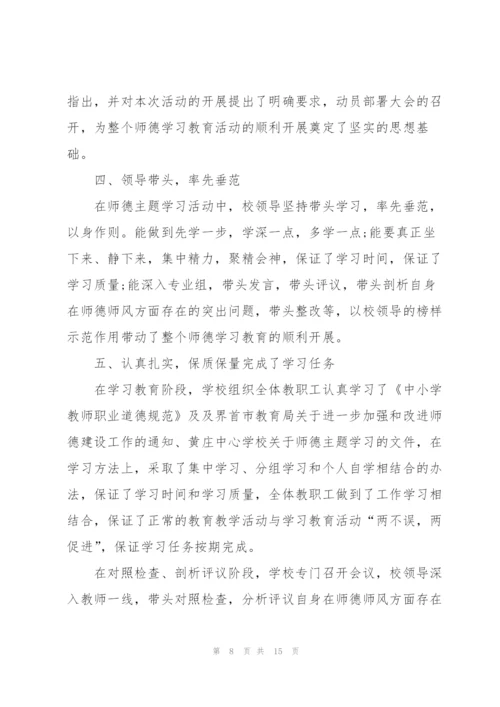 指出，并对本次活动的开展提出了明确要求，动员部署大会的召开，为整个师德学习教育活动的顺利开展奠定了坚实的思想基础。

四、领导带头，率先垂范

在师德主题学习活动中，校领导坚持带头学习，率先垂范，以身作则。能做到先学一步，学深一点，多学一点;能要真正坐下来、静下来，集中精力，聚精会神，保证了学习时间，保证了学习质量;能深入专业组，带头发言，带头评议，带头剖析自身在师德师风方面存在的突出问题，带头整改等，以校领导的榜样示范作用带动了整个师德学习教育的顺利开展。

五、认真扎实，保质保量完成了学习任务

在学习教育阶段，学校组织全体教职工认真学习了《中小学教师职业道德规范》及及界首市教育局关于进一步加强和改进师德建设工作的通知、黄庄中心学校关于师德主题学习的文件，在学习方法上，采取了集中学习、分组学习和个人自学相结合的办法，保证了学习时间和学习质量，全体教职工做到了工作学习相结合，保证了正常的教育教学活动与学习教育活动“两不误，两促进”，保证学习任务按期完成。

在对照检查、剖析评议阶段，学校专门召开会议，校领导深入教师一线，带头对照检查，分析评议自身在师德师风方面存在

第 8 页 共 15 页